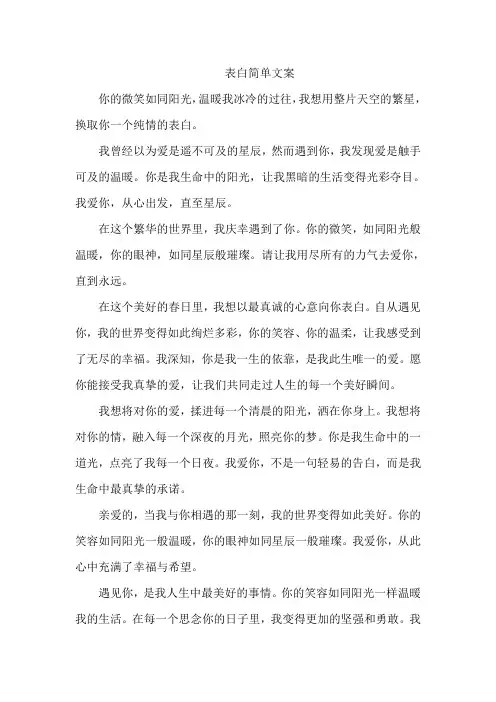 表白简单文案

你的微笑如同阳光，温暖我冰冷的过往，我想用整片天空的繁星，换取你一个纯情的表白。

我曾经以为爱是遥不可及的星辰，然而遇到你，我发现爱是触手可及的温暖。你是我生命中的阳光，让我黑暗的生活变得光彩夺目。我爱你，从心出发，直至星辰。

在这个繁华的世界里，我庆幸遇到了你。你的微笑，如同阳光般温暖，你的眼神，如同星辰般璀璨。请让我用尽所有的力气去爱你，直到永远。

在这个美好的春日里，我想以最真诚的心意向你表白。自从遇见你，我的世界变得如此绚烂多彩，你的笑容、你的温柔，让我感受到了无尽的幸福。我深知，你是我一生的依靠，是我此生唯一的爱。愿你能接受我真挚的爱，让我们共同走过人生的每一个美好瞬间。

我想将对你的爱，揉进每一个清晨的阳光，洒在你身上。我想将对你的情，融入每一个深夜的月光，照亮你的梦。你是我生命中的一道光，点亮了我每一个日夜。我爱你，不是一句轻易的告白，而是我生命中最真挚的承诺。

亲爱的，当我与你相遇的那一刻，我的世界变得如此美好。你的笑容如同阳光一般温暖，你的眼神如同星辰一般璀璨。我爱你，从此心中充满了幸福与希望。

遇见你，是我人生中最美好的事情。你的笑容如同阳光一样温暖我的生活。在每一个思念你的日子里，我变得更加的坚强和勇敢。我